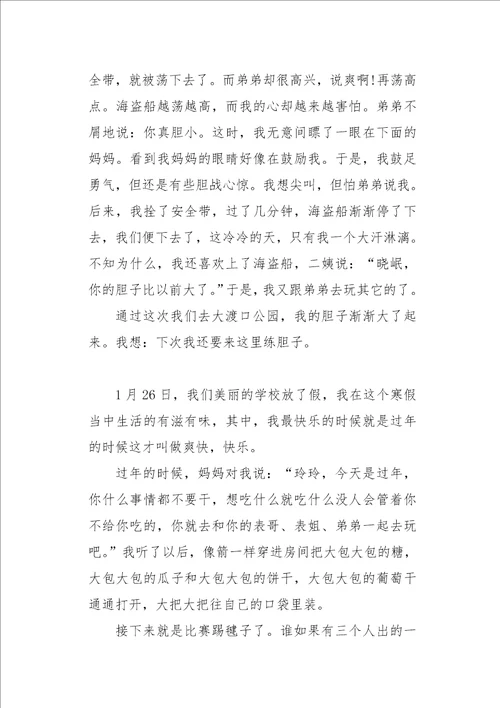 全带，就被荡下去了。而弟弟却很高兴，说爽啊!再荡高点。海盗船越荡越高，而我的心却越来越害怕。弟弟不屑地说：你真胆小。这时，我无意间瞟了一眼在下面的妈妈。看到我妈妈的眼睛好像在鼓励我。于是，我鼓足勇气，但还是有些胆战心惊。我想尖叫，但怕弟弟说我。后来，我拴了安全带，过了几分钟，海盗船渐渐停了下去，我们便下去了，这冷冷的天，只有我一个大汗淋漓。不知为什么，我还喜欢上了海盗船，二姨说：“晓岷，你的胆子比以前大了。”于是，我又跟弟弟去玩其它的了。

通过这次我们去大渡口公园，我的胆子渐渐大了起来。我想：下次我还要来这里练胆子。

1月26日，我们美丽的学校放了假，我在这个寒假当中生活的有滋有味，其中，我最快乐的时候就是过年的时候这才叫做爽快，快乐。

过年的时候，妈妈对我说：“玲玲，今天是过年，你什么事情都不要干，想吃什么就吃什么没人会管着你不给你吃的，你就去和你的表哥、表姐、弟弟一起去玩吧。”我听了以后，像箭一样穿进房间把大包大包的糖，大包大包的瓜子和大包大包的饼干，大包大包的葡萄干通通打开，大把大把往自己的口袋里装。

接下来就是比赛踢毽子了。谁如果有三个人出的一